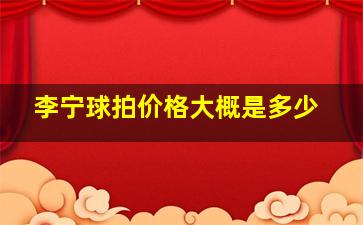 李宁球拍价格大概是多少